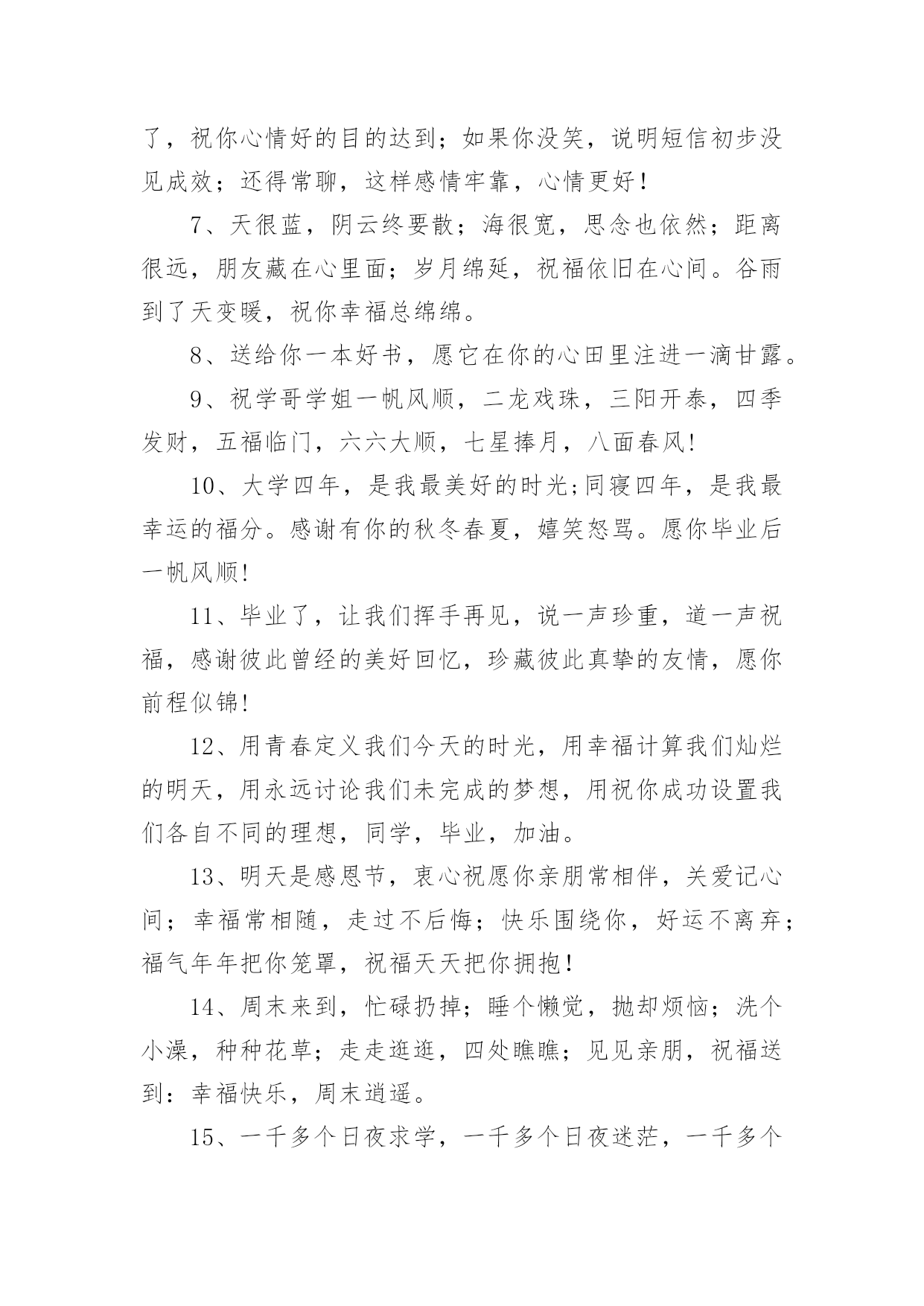 了，祝你心情好的目的达到；如果你没笑，说明短信初步没见成效；还得常聊，这样感情牢靠，心情更好！

7、天很蓝，阴云终要散；海很宽，思念也依然；距离很远，朋友藏在心里面；岁月绵延，祝福依旧在心间。谷雨到了天变暖，祝你幸福总绵绵。

8、送给你一本好书，愿它在你的心田里注进一滴甘露。

9、祝学哥学姐一帆风顺，二龙戏珠，三阳开泰，四季发财，五福临门，六六大顺，七星捧月，八面春风!

10、大学四年，是我最美好的时光;同寝四年，是我最幸运的福分。感谢有你的秋冬春夏，嬉笑怒骂。愿你毕业后一帆风顺!

11、毕业了，让我们挥手再见，说一声珍重，道一声祝福，感谢彼此曾经的美好回忆，珍藏彼此真挚的友情，愿你前程似锦!

12、用青春定义我们今天的时光，用幸福计算我们灿烂的明天，用永远讨论我们未完成的梦想，用祝你成功设置我们各自不同的理想，同学，毕业，加油。

13、明天是感恩节，衷心祝愿你亲朋常相伴，关爱记心间；幸福常相随，走过不后悔；快乐围绕你，好运不离弃；福气年年把你笼罩，祝福天天把你拥抱！

14、周末来到，忙碌扔掉；睡个懒觉，抛却烦恼；洗个小澡，种种花草；走走逛逛，四处瞧瞧；见见亲朋，祝福送到：幸福快乐，周末逍遥。

15、一千多个日夜求学，一千多个日夜迷茫，一千多个